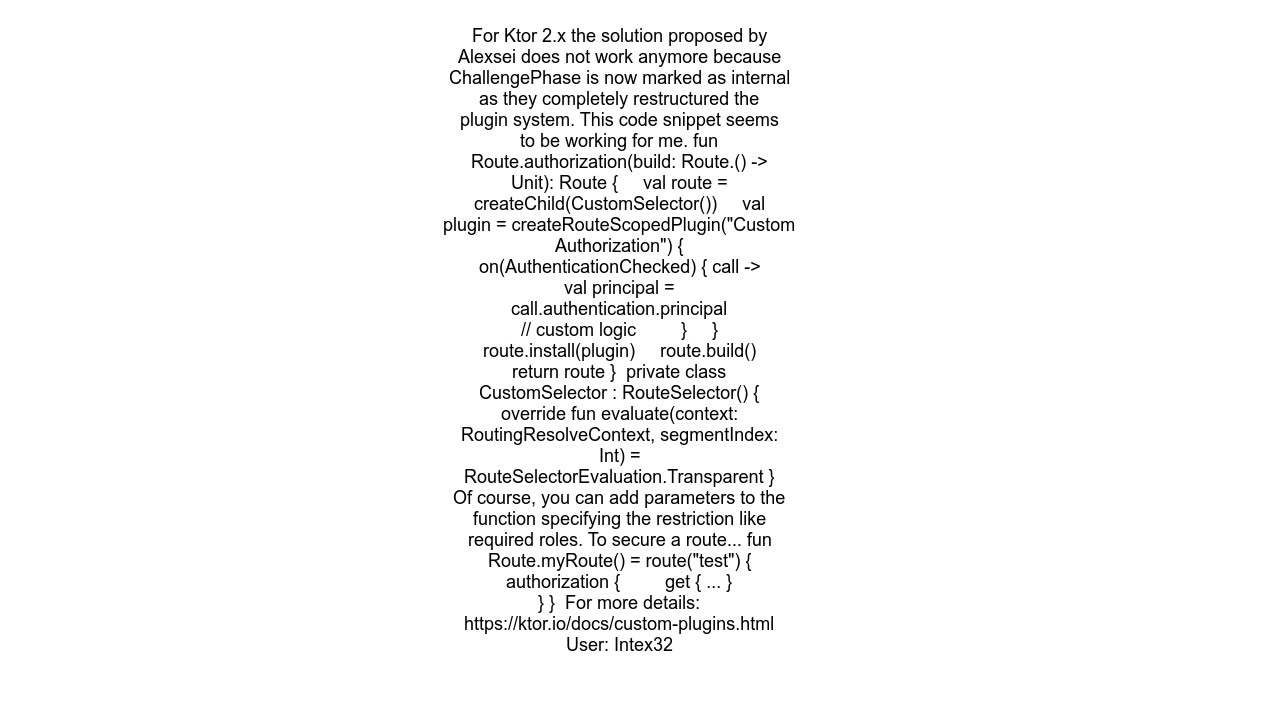 For Ktor 2.x the solution proposed by Alexsei does not work anymore because ChallengePhase is now marked as internal as they completely restructured the plugin system. This code snippet seems to be working for me. fun Route.authorization(build: Route.() -> Unit): Route {     val route = createChild(CustomSelector())     val plugin = createRouteScopedPlugin("Custom Authorization") {         on(AuthenticationChecked) { call ->             val principal = call.authentication.principal             // custom logic         }     }     route.install(plugin)     route.build()     return route }  private class CustomSelector : RouteSelector() {     override fun evaluate(context: RoutingResolveContext, segmentIndex: Int) = RouteSelectorEvaluation.Transparent } Of course, you can add parameters to the function specifying the restriction like required roles. To secure a route... fun Route.myRoute() = route("test") {     authorization {         get { ... }     } }  For more details: https://ktor.io/docs/custom-plugins.html
User: Intex32